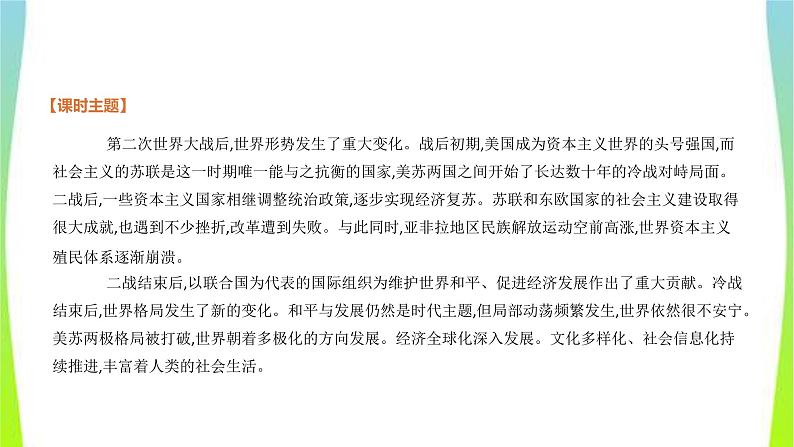 【课时主题】

第二次世界大战后,世界形势发生了重大变化。战后初期,美国成为资本主义世界的头号强国,而社会主义的苏联是这一时期唯一能与之抗衡的国家,美苏两国之间开始了长达数十年的冷战对峙局面。二战后,一些资本主义国家相继调整统治政策,逐步实现经济复苏。苏联和东欧国家的社会主义建设取得很大成就,也遇到不少挫折,改革遭到失败。与此同时,亚非拉地区民族解放运动空前高涨,世界资本主义殖民体系逐渐崩溃。

二战结束后,以联合国为代表的国际组织为维护世界和平、促进经济发展作出了重大贡献。冷战结束后,世界格局发生了新的变化。和平与发展仍然是时代主题,但局部动荡频繁发生,世界依然很不安宁。美苏两极格局被打破,世界朝着多极化的方向发展。经济全球化深入发展。文化多样化、社会信息化持续推进,丰富着人类的社会生活。